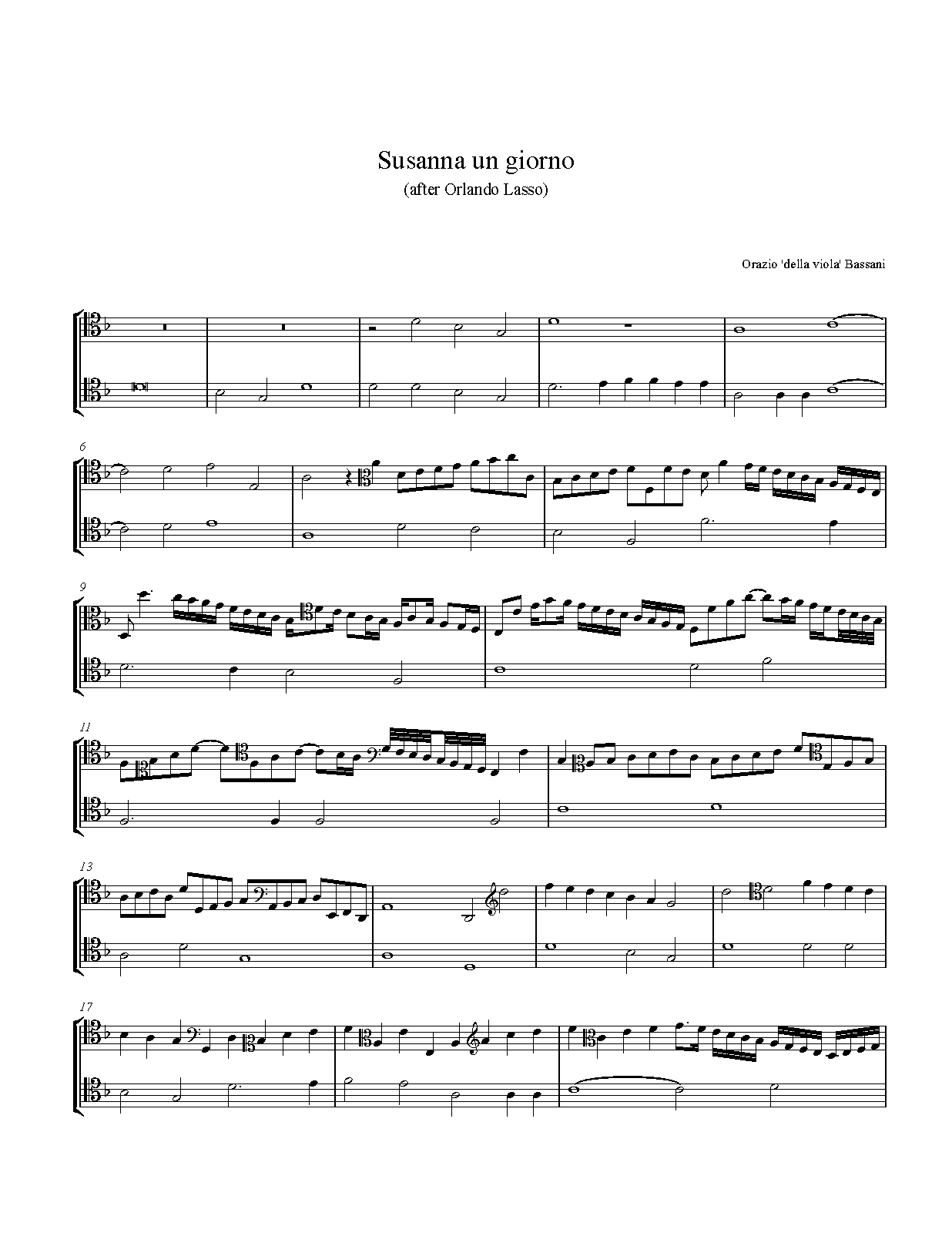 Susanna un giorno
(after Orlando Lasso)

Orazio 'della viola' Bassani

6

9

11

13

17